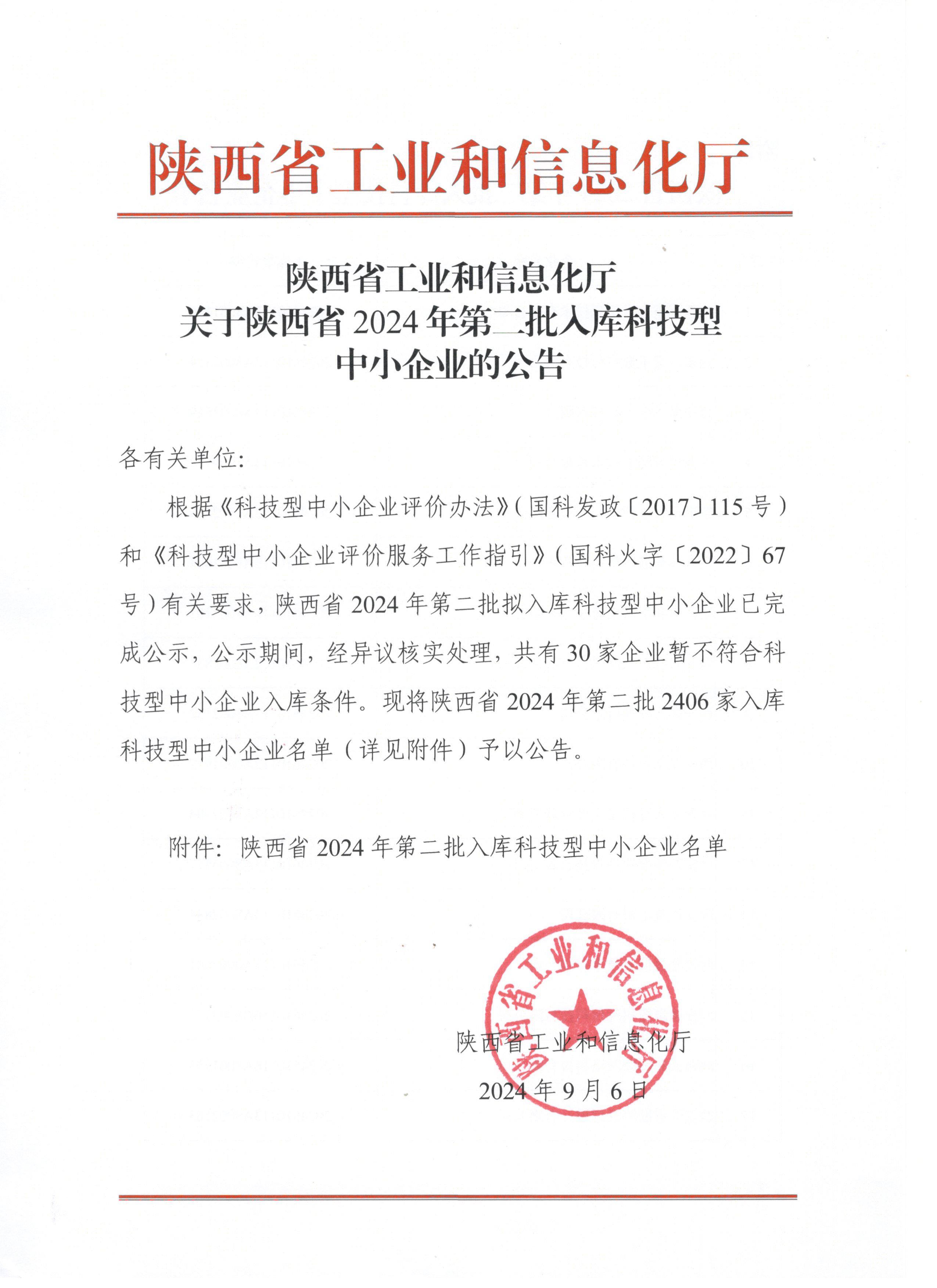 陕西省工业和信息化厅

陕西省工业和信息化厅
关于陕西省 2024 年第二批入库科技型
中小企业的公告

各有关单位:

根据《科技型中小企业评价办法》(国科发政〔2017〕115 号)和《科技型中小企业评价服务工作指引》(国科火字〔2022〕67 号)有关要求，陕西省 2024 年第二批拟入库科技型中小企业已完成公示，公示期间，经异议核实处理，共有 30 家企业暂不符合科技型中小企业入库条件。现将陕西省 2024 年第二批 2406 家入库科技型中小企业名单（详见附件）予以公告。

附件：陕西省 2024 年第二批入库科技型中小企业名单

陕西省工业和信息化厅
陕西省工业和信息化厅
2024 年 9 月 6 日